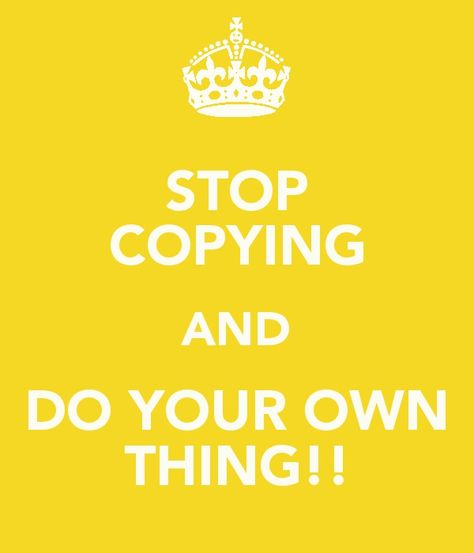 STOP COPYING

AND

DO YOUR OWN THING!!